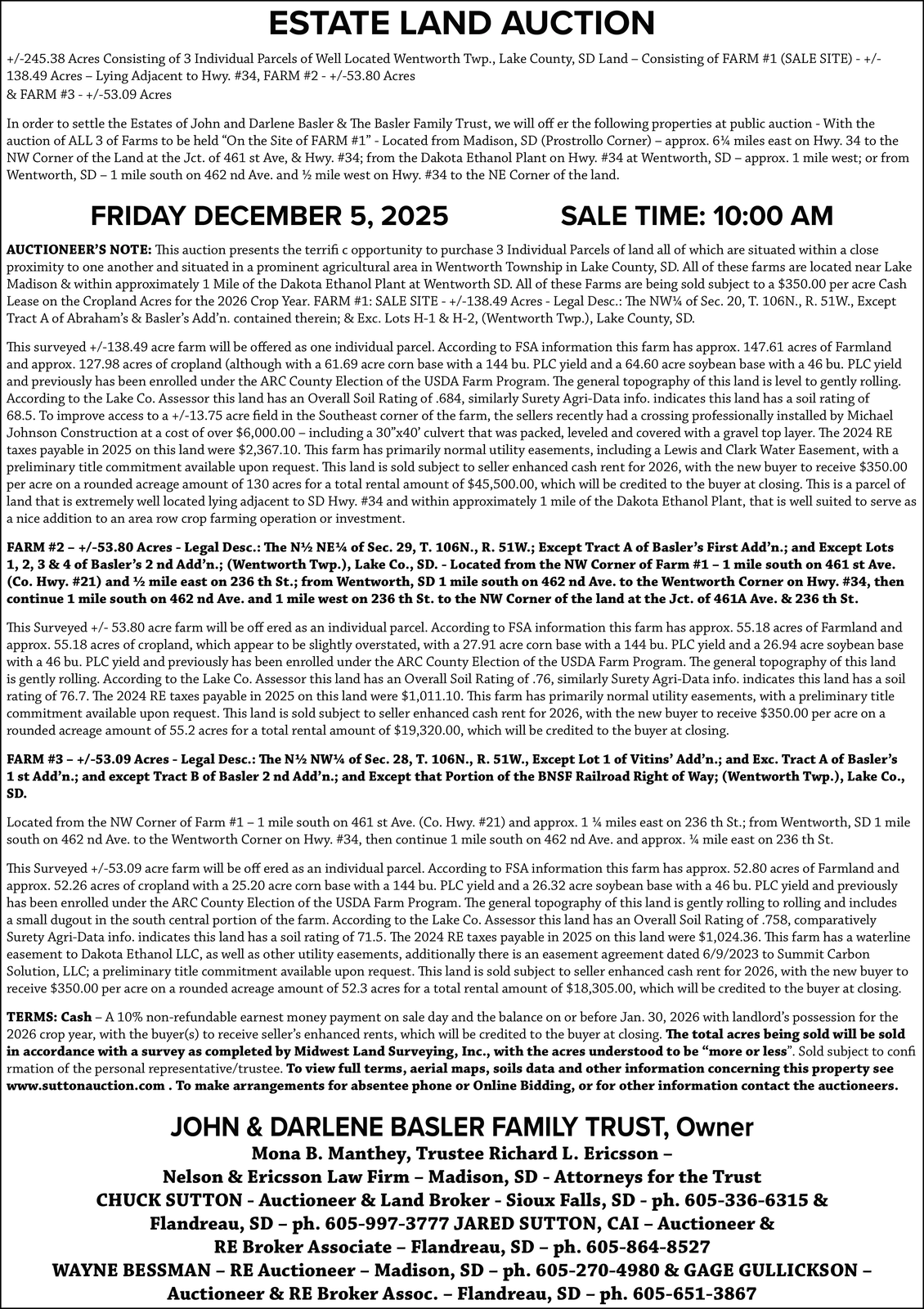 ESTATE LAND AUCTION

+/-245.38 Acres Consisting of 3 Individual Parcels of Well Located Wentworth Twp., Lake County, SD Land – Consisting of FARM #1 (SALE SITE) - +/-138.49 Acres – Lying Adjacent to Hwy. #34, FARM #2 - +/-53.80 Acres
& FARM #3 - +/-53.09 Acres

In order to settle the Estates of John and Darlene Basler & The Basler Family Trust, we will off er the following properties at public auction - With the auction of ALL 3 of Farms to be held "On the Site of FARM #1" - Located from Madison, SD (Prostrollo Corner) – approx. 6¼ miles east on Hwy. 34 to the NW Corner of the Land at the Jct. of 461 st Ave, & Hwy. #34; from the Dakota Ethanol Plant on Hwy. #34 at Wentworth, SD – approx. 1 mile west; or from Wentworth, SD – 1 mile south on 462 nd Ave. and ½ mile west on Hwy. #34 to the NE Corner of the land.

FRIDAY DECEMBER 5, 2025 SALE TIME: 10:00 AM

AUCTIONEER'S NOTE: This auction presents the terrifi c opportunity to purchase 3 Individual Parcels of land all of which are situated within a close proximity to one another and situated in a prominent agricultural area in Wentworth Township in Lake County, SD. All of these farms are located near Lake Madison & within approximately 1 Mile of the Dakota Ethanol Plant at Wentworth SD. All of these Farms are being sold subject to a $350.00 per acre Cash Lease on the Cropland Acres for the 2026 Crop Year. FARM #1: SALE SITE - +/-138.49 Acres - Legal Desc.: The NW¼ of Sec. 20, T. 106N., R. 51W., Except Tract A of Abraham's & Basler's Add'n. contained therein; & Exc. Lots H-1 & H-2, (Wentworth Twp.), Lake County, SD.

This surveyed +/-138.49 acre farm will be offered as one individual parcel. According to FSA information this farm has approx. 147.61 acres of Farmland and approx. 127.98 acres of cropland (although with a 61.69 acre corn base with a 144 bu. PLC yield and a 64.60 acre soybean base with a 46 bu. PLC yield and previously has been enrolled under the ARC County Election of the USDA Farm Program. The general topography of this land is level to gently rolling. According to the Lake Co. Assessor this land has an Overall Soil Rating of .684, similarly Surety Agri-Data info. indicates this land has a soil rating of 68.5. To improve access to a +/-13.75 acre field in the Southeast corner of the farm, the sellers recently had a crossing professionally installed by Michael Johnson Construction at a cost of over $6,000.00 – including a 30"x40' culvert that was packed, leveled and covered with a gravel top layer. The 2024 RE taxes payable in 2025 on this land were $2,367.10. This farm has primarily normal utility easements, including a Lewis and Clark Water Easement, with a preliminary title commitment available upon request. This land is sold subject to seller enhanced cash rent for 2026, with the new buyer to receive $350.00 per acre on a rounded acreage amount of 130 acres for a total rental amount of $45,500.00, which will be credited to the buyer at closing. This is a parcel of land that is extremely well located lying adjacent to SD Hwy. #34 and within approximately 1 mile of the Dakota Ethanol Plant, that is well suited to serve as a nice addition to an area row crop farming operation or investment.

FARM #2 – +/-53.80 Acres - Legal Desc.: The N½ NE¼ of Sec. 29, T. 106N., R. 51W.; Except Tract A of Basler's First Add'n.; and Except Lots 1, 2, 3 & 4 of Basler's 2 nd Add'n.; (Wentworth Twp.), Lake Co., SD. - Located from the NW Corner of Farm #1 – 1 mile south on 461 st Ave. (Co. Hwy. #21) and ½ mile east on 236 th St.; from Wentworth, SD 1 mile south on 462 nd Ave. to the Wentworth Corner on Hwy. #34, then continue 1 mile south on 462 nd Ave. and 1 mile west on 236 th St. to the NW Corner of the land at the Jct. of 461A Ave. & 236 th St.

This Surveyed +/- 53.80 acre farm will be off ered as an individual parcel. According to FSA information this farm has approx. 55.18 acres of Farmland and approx. 55.18 acres of cropland, which appear to be slightly overstated, with a 27.91 acre corn base with a 144 bu. PLC yield and a 26.94 acre soybean base with a 46 bu. PLC yield and previously has been enrolled under the ARC County Election of the USDA Farm Program. The general topography of this land is gently rolling. According to the Lake Co. Assessor this land has an Overall Soil Rating of .76, similarly Surety Agri-Data info. indicates this land has a soil rating of 76.7. The 2024 RE taxes payable in 2025 on this land were $1,011.10. This farm has primarily normal utility easements, with a preliminary title commitment available upon request. This land is sold subject to seller enhanced cash rent for 2026, with the new buyer to receive $350.00 per acre on a rounded acreage amount of 55.2 acres for a total rental amount of $19,320.00, which will be credited to the buyer at closing.

FARM #3 – +/-53.09 Acres - Legal Desc.: The N½ NW¼ of Sec. 28, T. 106N., R. 51W., Except Lot 1 of Vitins' Add'n.; and Exc. Tract A of Basler's 1 st Add'n.; and except Tract B of Basler 2 nd Add'n.; and Except that Portion of the BNSF Railroad Right of Way; (Wentworth Twp.), Lake Co., SD.

Located from the NW Corner of Farm #1 – 1 mile south on 461 st Ave. (Co. Hwy. #21) and approx. 1 ¼ miles east on 236 th St.; from Wentworth, SD 1 mile south on 462 nd Ave. to the Wentworth Corner on Hwy. #34, then continue 1 mile south on 462 nd Ave. and approx. ¼ mile east on 236 th St.

This Surveyed +/-53.09 acre farm will be off ered as an individual parcel. According to FSA information this farm has approx. 52.80 acres of Farmland and approx. 52.26 acres of cropland with a 25.20 acre corn base with a 144 bu. PLC yield and a 26.32 acre soybean base with a 46 bu. PLC yield and previously has been enrolled under the ARC County Election of the USDA Farm Program. The general topography of this land is gently rolling to rolling and includes a small dugout in the south central portion of the farm. According to the Lake Co. Assessor this land has an Overall Soil Rating of .758, comparatively Surety Agri-Data info. indicates this land has a soil rating of 71.5. The 2024 RE taxes payable in 2025 on this land were $1,024.36. This farm has a waterline easement to Dakota Ethanol LLC, as well as other utility easements, additionally there is an easement agreement dated 6/9/2023 to Summit Carbon Solution, LLC; a preliminary title commitment available upon request. This land is sold subject to seller enhanced cash rent for 2026, with the new buyer to receive $350.00 per acre on a rounded acreage amount of 52.3 acres for a total rental amount of $18,305.00, which will be credited to the buyer at closing.

TERMS: Cash – A 10% non-refundable earnest money payment on sale day and the balance on or before Jan. 30, 2026 with landlord's possession for the 2026 crop year, with the buyer(s) to receive seller's enhanced rents, which will be credited to the buyer at closing. The total acres being sold will be sold in accordance with a survey as completed by Midwest Land Surveying, Inc., with the acres understood to be "more or less". Sold subject to confi rmation of the personal representative/trustee. To view full terms, aerial maps, soils data and other information concerning this property see www.suttonauction.com . To make arrangements for absentee phone or Online Bidding, or for other information contact the auctioneers.

JOHN & DARLENE BASLER FAMILY TRUST, Owner
Mona B. Manthey, Trustee Richard L. Ericsson –
Nelson & Ericsson Law Firm – Madison, SD - Attorneys for the Trust
CHUCK SUTTON - Auctioneer & Land Broker - Sioux Falls, SD - ph. 605-336-6315 &
Flandreau, SD – ph. 605-997-3777 JARED SUTTON, CAI – Auctioneer &
RE Broker Associate – Flandreau, SD – ph. 605-864-8527
WAYNE BESSMAN – RE Auctioneer – Madison, SD – ph. 605-270-4980 & GAGE GULLICKSON –
Auctioneer & RE Broker Assoc. – Flandreau, SD – ph. 605-651-3867